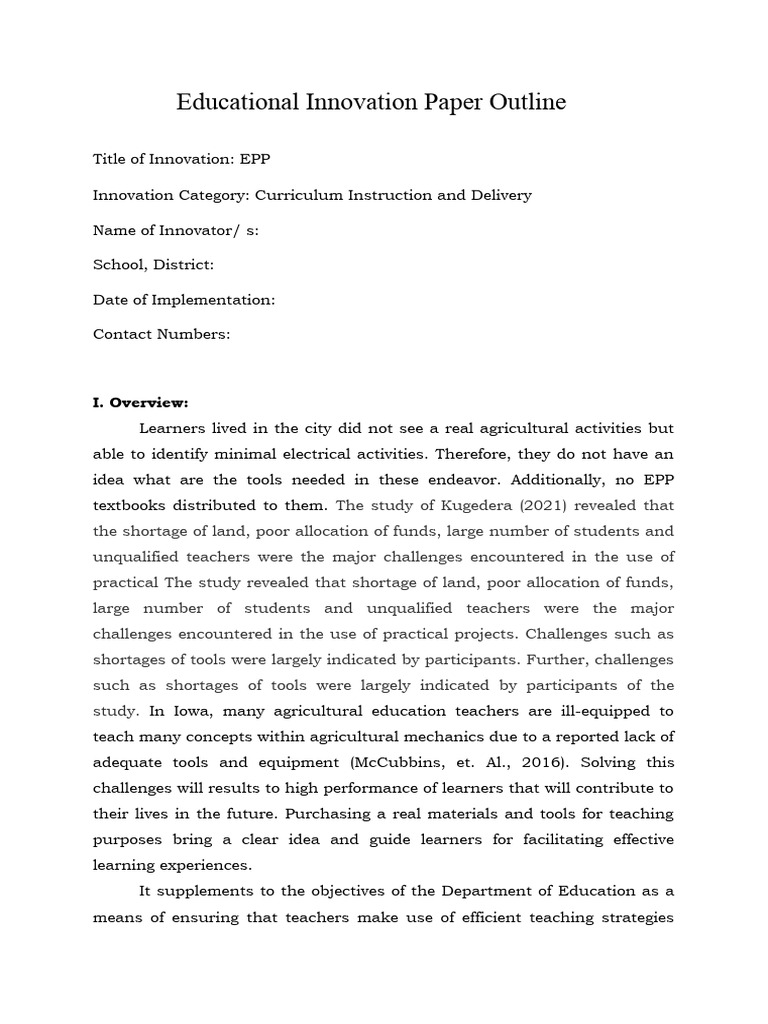 Educational Innovation Paper Outline

Title of Innovation: EPP

Innovation Category: Curriculum Instruction and Delivery

Name of Innovator/ s:

School, District:

Date of Implementation:

Contact Numbers:

I. Overview:

Learners lived in the city did not see a real agricultural activities but able to identify minimal electrical activities. Therefore, they do not have an idea what are the tools needed in these endeavor. Additionally, no EPP textbooks distributed to them. The study of Kugedera (2021) revealed that the shortage of land, poor allocation of funds, large number of students and unqualified teachers were the major challenges encountered in the use of practical The study revealed that shortage of land, poor allocation of funds, large number of students and unqualified teachers were the major challenges encountered in the use of practical projects. Challenges such as shortages of tools were largely indicated by participants. Further, challenges such as shortages of tools were largely indicated by participants of the study. In Iowa, many agricultural education teachers are ill-equipped to teach many concepts within agricultural mechanics due to a reported lack of adequate tools and equipment (McCubbins, et. Al., 2016). Solving this challenges will results to high performance of learners that will contribute to their lives in the future. Purchasing a real materials and tools for teaching purposes bring a clear idea and guide learners for facilitating effective learning experiences.

It supplements to the objectives of the Department of Education as a means of ensuring that teachers make use of efficient teaching strategies